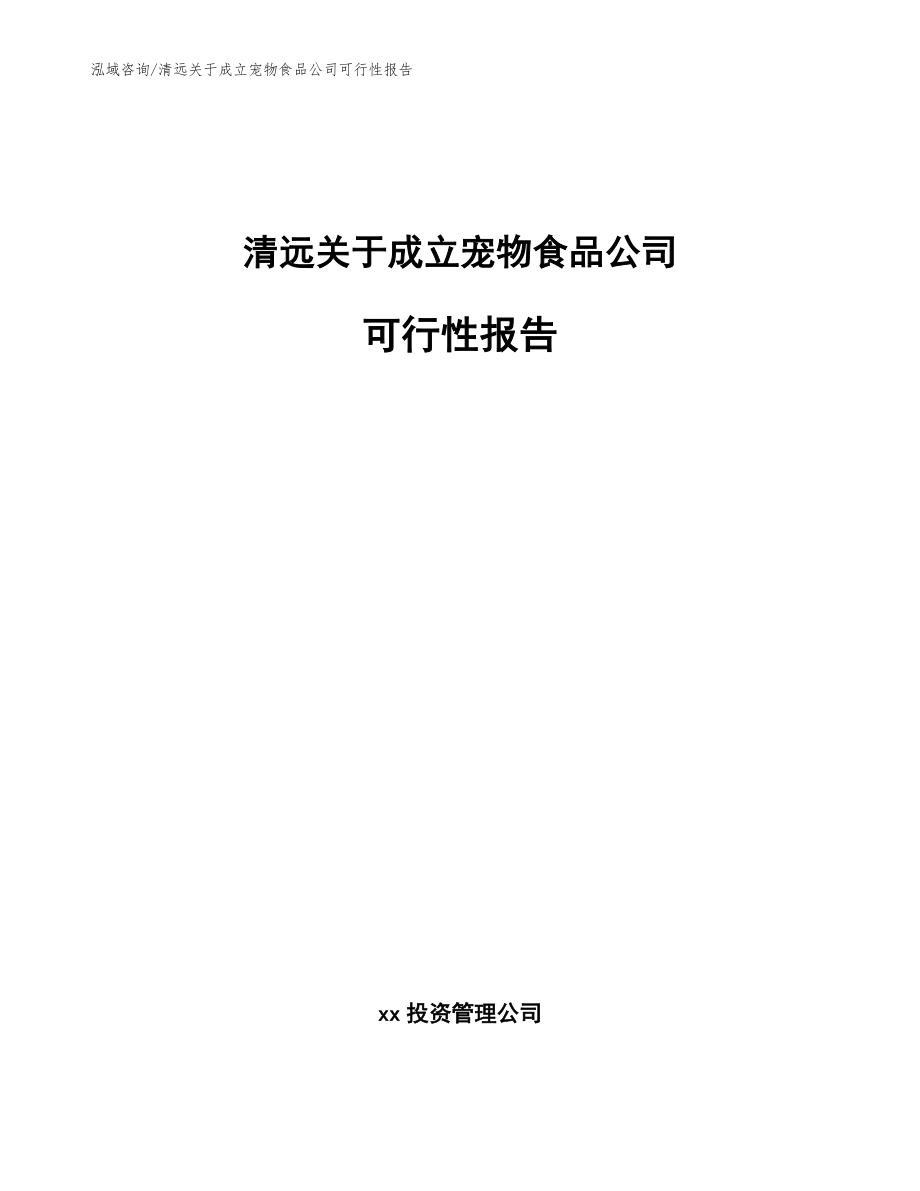 泓域咨询/清远关于成立宠物食品公司可行性报告

清远关于成立宠物食品公司

可行性报告

xx 投资管理公司